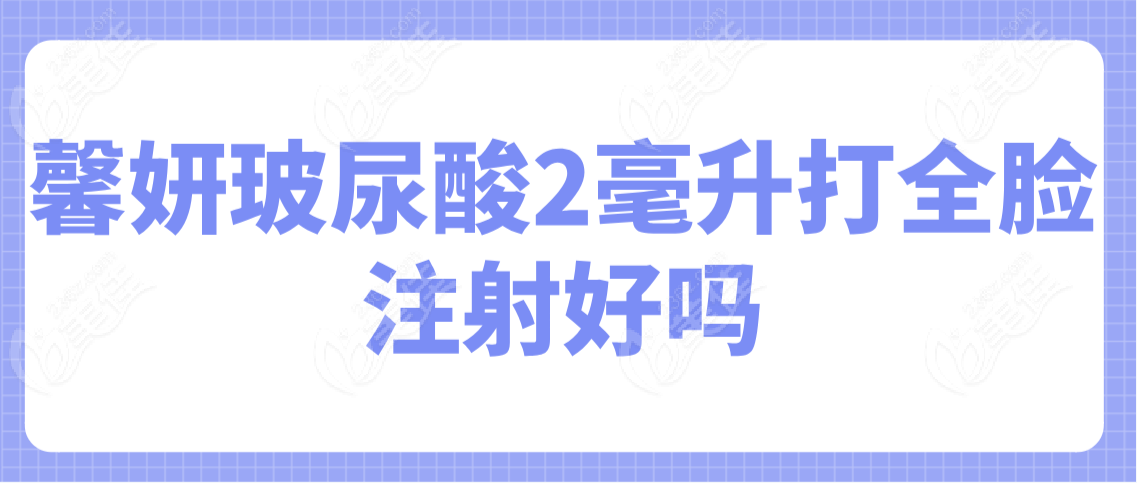 馨妍玻尿酸2毫升打全脸注射好吗